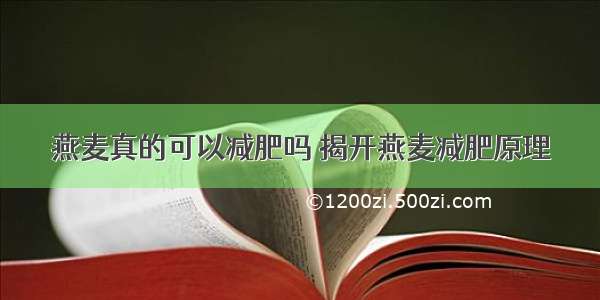 燕麦真的可以减肥吗 揭开燕麦减肥原理

©1200zi.500zi.com